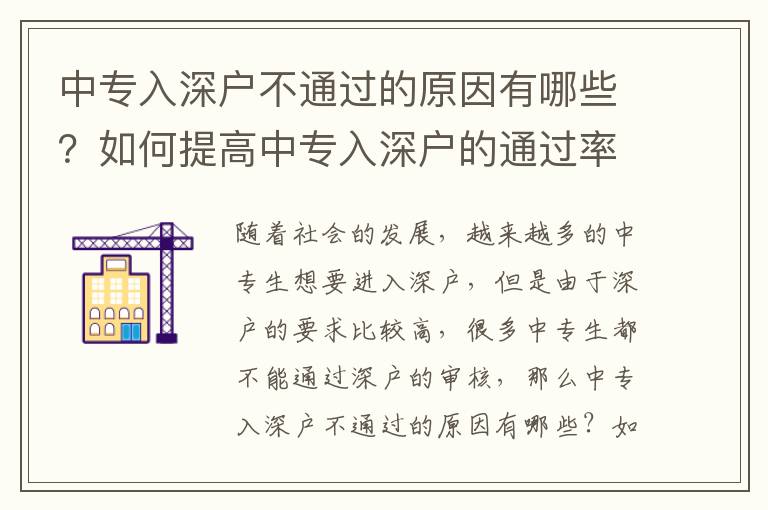 中专入深户不通过的原因有哪些？如何提高中专入深户的通过率

随着社会的发展，越来越多的中专生想要进入深户，但是由于深户的要求比较高，很多中专生都不能通过深户的审核，那么中专入深户不通过的原因有哪些？如